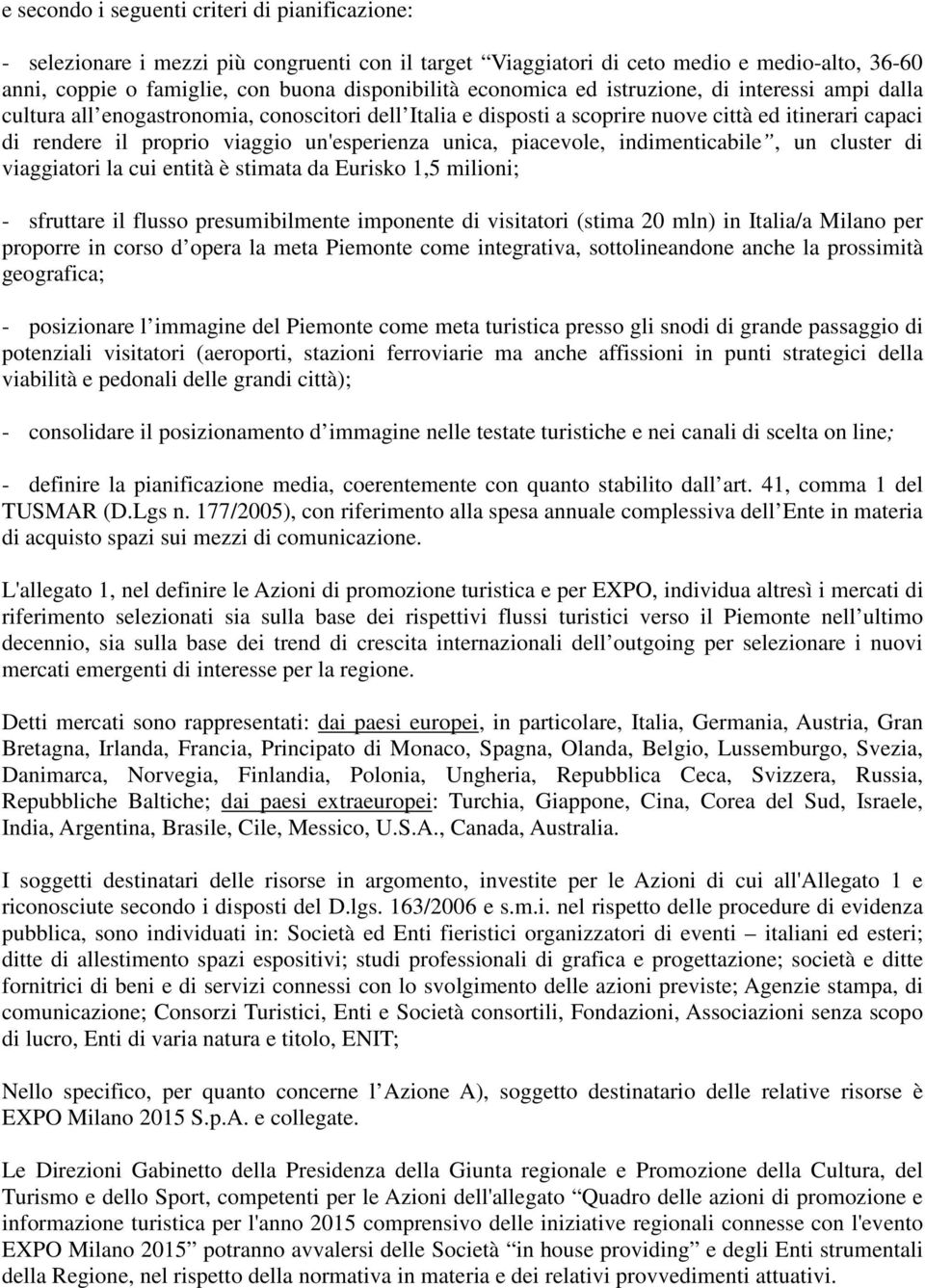 e secondo i seguenti criteri di pianificazione:

- selezionare i mezzi più congruenti con il target “Viaggiatori di ceto medio e medio-alto, 36-60 anni, coppie o famiglie, con buona disponibilità economica ed istruzione, di interessi ampi dalla cultura all’enogastronomia, conoscitori dell’Italia e disposti a scoprire nuove città ed itinerari capaci di rendere il proprio viaggio un'esperienza unica, piacevole, indimenticabile”, un cluster di viaggiatori la cui entità è stimata da Eurisko 1,5 milioni;

- sfruttare il flusso presumibilmente imponente di visitatori (stima 20 mln) in Italia/a Milano per proporre in corso d’opera la meta Piemonte come integrativa, sottolineandone anche la prossimità geografica;

- posizionare l’immagine del Piemonte come meta turistica presso gli snodi di grande passaggio di potenziali visitatori (aeroporti, stazioni ferroviarie ma anche affissioni in punti strategici della viabilità e pedonali delle grandi città);

- consolidare il posizionamento d’immagine nelle testate turistiche e nei canali di scelta on line;

- definire la pianificazione media, coerentemente con quanto stabilito dall’art. 41, comma 1 del TUSMAR (D.Lgs n. 177/2005), con riferimento alla spesa annuale complessiva dell’Ente in materia di acquisto spazi sui mezzi di comunicazione.

L'allegato 1, nel definire le Azioni di promozione turistica e per EXPO, individua altresì i mercati di riferimento selezionati sia sulla base dei rispettivi flussi turistici verso il Piemonte nell’ultimo decennio, sia sulla base dei trend di crescita internazionali dell’outgoing per selezionare i nuovi mercati emergenti di interesse per la regione.

Detti mercati sono rappresentati: dai paesi europei, in particolare, Italia, Germania, Austria, Gran Bretagna, Irlanda, Francia, Principato di Monaco, Spagna, Olanda, Belgio, Lussemburgo, Svezia, Danimarca, Norvegia, Finlandia, Polonia, Ungheria, Repubblica Ceca, Svizzera, Russia, Repubbliche Baltiche; dai paesi extraeuropei: Turchia, Giappone, Cina, Corea del Sud, Israele, India, Argentina, Brasile, Cile, Messico, U.S.A., Canada, Australia.

I soggetti destinatari delle risorse in argomento, investite per le Azioni di cui all'Allegato 1 e riconosciute secondo i disposti del D.lgs. 163/2006 e s.m.i. nel rispetto delle procedure di evidenza pubblica, sono individuati in: Società ed Enti fieristici organizzatori di eventi – italiani ed esteri; ditte di allestimento spazi espositivi; studi professionali di grafica e progettazione; società e ditte fornitrici di beni e di servizi connessi con lo svolgimento delle azioni previste; Agenzie stampa, di comunicazione; Consorzi Turistici, Enti e Società consortili, Fondazioni, Associazioni senza scopo di lucro, Enti di varia natura e titolo, ENIT;

Nello specifico, per quanto concerne l’Azione A), soggetto destinatario delle relative risorse è EXPO Milano 2015 S.p.A. e collegate.

Le Direzioni Gabinetto della Presidenza della Giunta regionale e Promozione della Cultura, del Turismo e dello Sport, competenti per le Azioni dell'allegato “Quadro delle azioni di promozione e informazione turistica per l'anno 2015 comprensivo delle iniziative regionali connesse con l'evento EXPO Milano 2015” potranno avvalersi delle Società “in house providing” e degli Enti strumentali della Regione, nel rispetto della normativa in materia e dei relativi provvedimenti attuativi.